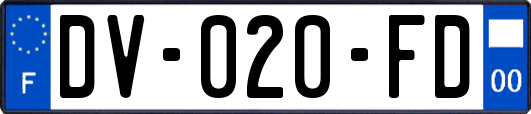 F
DV-020-FD
00